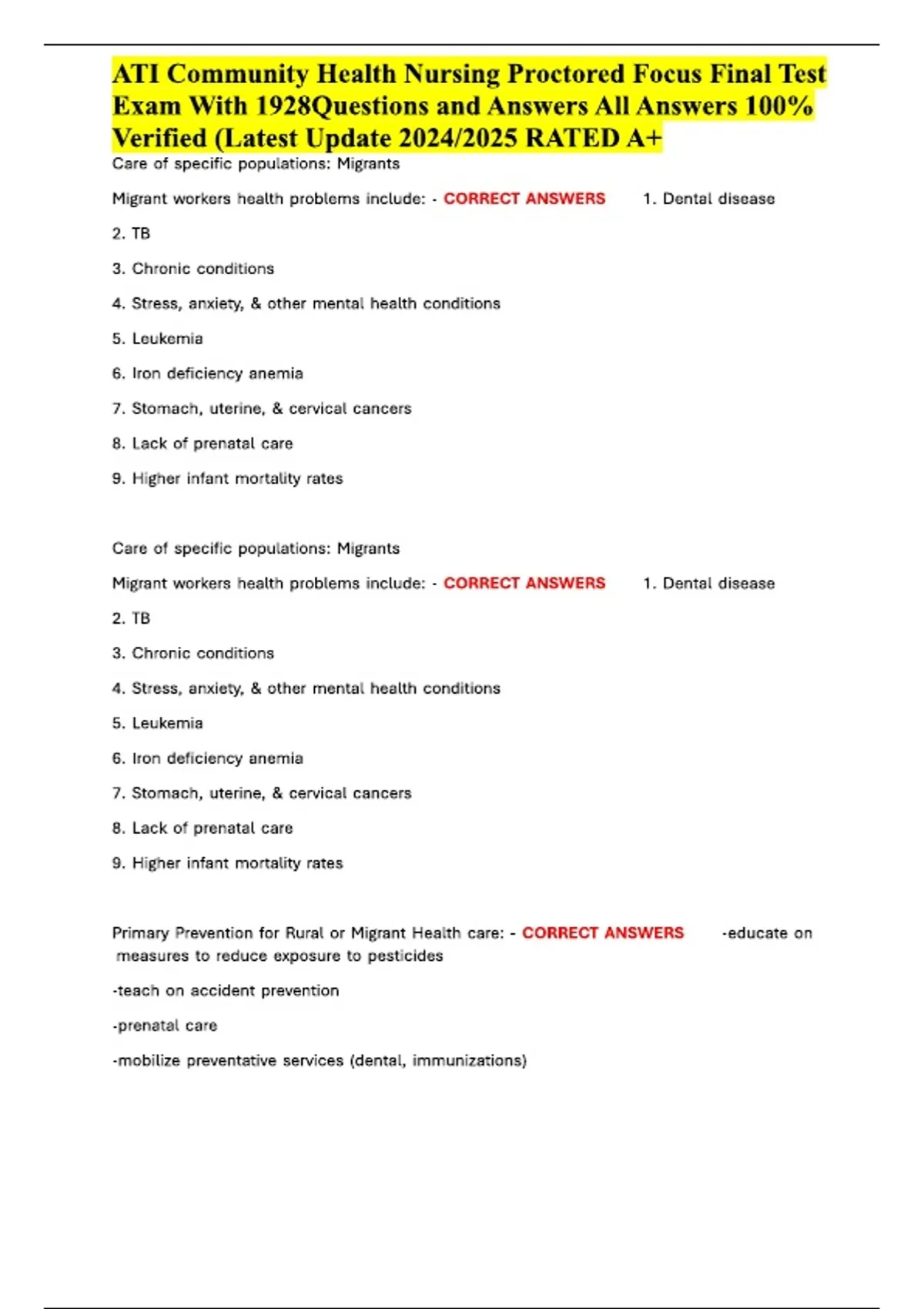 ATI Community Health Nursing Proctored Focus Final Test Exam With 1928Questions and Answers All Answers 100% Verified (Latest Update 2024/2025 RATED A+

Care of specific populations: Migrants

Migrant workers health problems include: - CORRECT ANSWERS 1. Dental disease

2. TB

3. Chronic conditions

4. Stress, anxiety, & other mental health conditions

5. Leukemia

6. Iron deficiency anemia

7. Stomach, uterine, & cervical cancers

8. Lack of prenatal care

9. Higher infant mortality rates

Care of specific populations: Migrants

Migrant workers health problems include: - CORRECT ANSWERS 1. Dental disease

2. TB

3. Chronic conditions

4. Stress, anxiety, & other mental health conditions

5. Leukemia

6. Iron deficiency anemia

7. Stomach, uterine, & cervical cancers

8. Lack of prenatal care

9. Higher infant mortality rates

Primary Prevention for Rural or Migrant Health care: - CORRECT ANSWERS -educate on measures to reduce exposure to pesticides

-teach on accident prevention

-prenatal care

-mobilize preventative services (dental, immunizations)